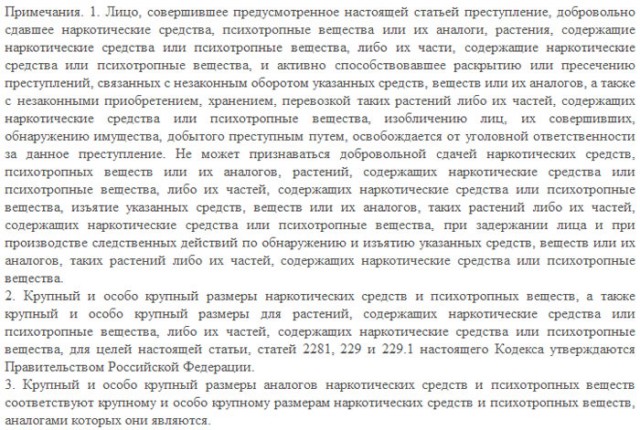 Примечания. 1. Лицо, совершившее предусмотренное настоящей статьей преступление, добровольно сдавшее наркотические средства, психотропные вещества или их аналоги, растения, содержащие наркотические средства или психотропные вещества, либо их части, содержащие наркотические средства или психотропные вещества, и активно способствовавшее раскрытию или пресечению преступлений, связанных с незаконным оборотом указанных средств, веществ или их аналогов, а также с незаконными приобретением, хранением, перевозкой таких растений либо их частей, содержащих наркотические средства или психотропные вещества, изобличению лиц, их совершивших, обнаружению имущества, добытого преступным путем, освобождается от уголовной ответственности за данное преступление. Не может признаваться добровольной сдачей наркотических средств, психотропных веществ или их аналогов, растений, содержащих наркотические средства или психотропные вещества, либо их частей, содержащих наркотические средства или психотропные вещества, изъятие указанных средств, веществ или их аналогов, таких растений либо их частей, содержащих наркотические средства или психотропные вещества, при задержании лица и при производстве следственных действий по обнаружению и изъятию указанных средств, веществ или их аналогов, таких растений либо их частей, содержащих наркотические средства или психотропные вещества.
2. Крупный и особо крупный размеры наркотических средств и психотропных веществ, а также крупный и особо крупный размеры для растений, содержащих наркотические средства или психотропные вещества, либо их частей, содержащих наркотические средства или психотропные вещества, для целей настоящей статьи, статей 2281, 229 и 229.1 настоящего Кодекса утверждаются Правительством Российской Федерации.
3. Крупный и особо крупный размеры аналогов наркотических средств и психотропных веществ соответствуют крупному и особо крупному размерам наркотических средств и психотропных веществ, аналогами которых они являются.